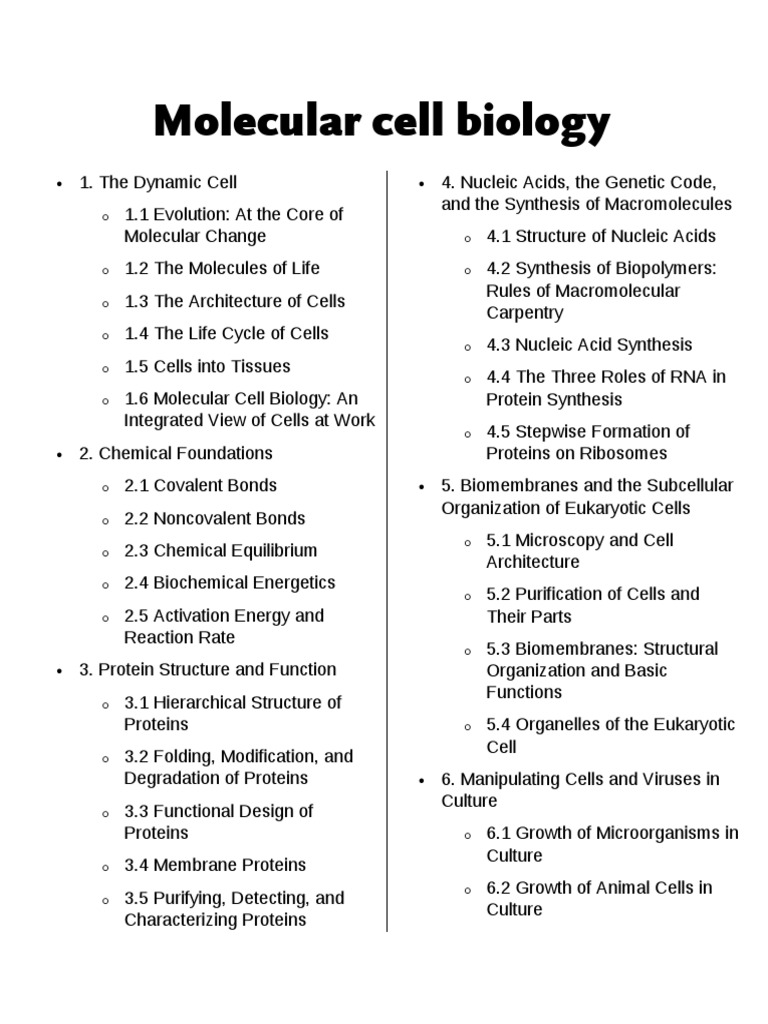 Molecular cell biology

- 1. The Dynamic Cell
  - 1.1 Evolution: At the Core of Molecular Change
  - 1.2 The Molecules of Life
  - 1.3 The Architecture of Cells
  - 1.4 The Life Cycle of Cells
  - 1.5 Cells into Tissues
  - 1.6 Molecular Cell Biology: An Integrated View of Cells at Work
- 2. Chemical Foundations
  - 2.1 Covalent Bonds
  - 2.2 Noncovalent Bonds
  - 2.3 Chemical Equilibrium
  - 2.4 Biochemical Energetics
  - 2.5 Activation Energy and Reaction Rate
- 3. Protein Structure and Function
  - 3.1 Hierarchical Structure of Proteins
  - 3.2 Folding, Modification, and Degradation of Proteins
  - 3.3 Functional Design of Proteins
  - 3.4 Membrane Proteins
  - 3.5 Purifying, Detecting, and Characterizing Proteins

- 4. Nucleic Acids, the Genetic Code, and the Synthesis of Macromolecules
  - 4.1 Structure of Nucleic Acids
  - 4.2 Synthesis of Biopolymers: Rules of Macromolecular Carpentry
  - 4.3 Nucleic Acid Synthesis
  - 4.4 The Three Roles of RNA in Protein Synthesis
  - 4.5 Stepwise Formation of Proteins on Ribosomes
- 5. Biomembranes and the Subcellular Organization of Eukaryotic Cells
  - 5.1 Microscopy and Cell Architecture
  - 5.2 Purification of Cells and Their Parts
  - 5.3 Biomembranes: Structural Organization and Basic Functions
  - 5.4 Organelles of the Eukaryotic Cell
- 6. Manipulating Cells and Viruses in Culture
  - 6.1 Growth of Microorganisms in Culture
  - 6.2 Growth of Animal Cells in Culture